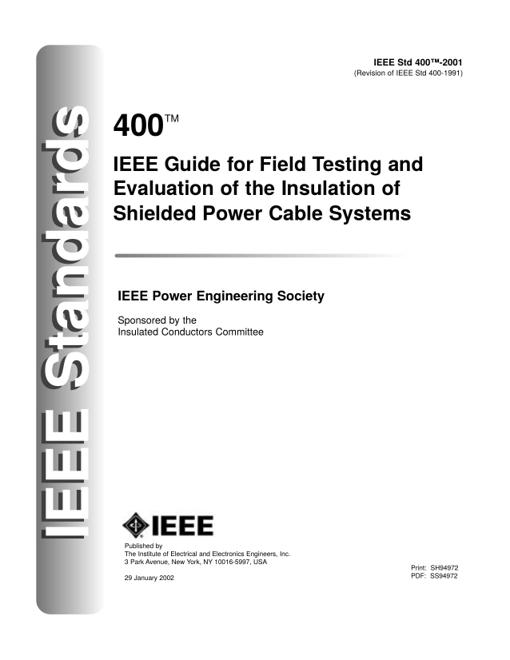 IEEE Standards

IEEE Std 400™-2001
(Revision of IEEE Std 400-1991)

400™

IEEE Guide for Field Testing and Evaluation of the Insulation of Shielded Power Cable Systems

IEEE Power Engineering Society

Sponsored by the
Insulated Conductors Committee

IEEE

Published by
The Institute of Electrical and Electronics Engineers, Inc.
3 Park Avenue, New York, NY 10016-5997, USA

29 January 2002

Print: SH94972
PDF: SS94972